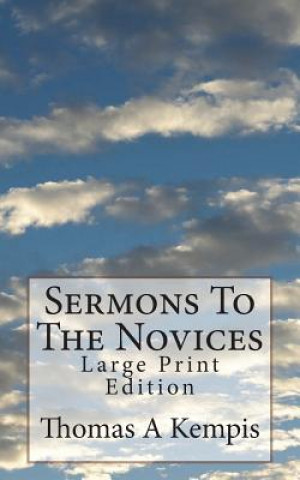 Sermons To The Novices
Large Print Edition

Thomas A Kempis